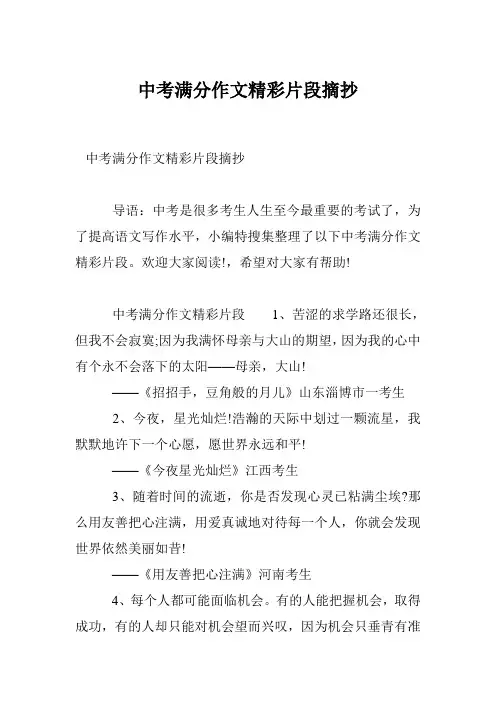 中考满分作文精彩片段摘抄

中考满分作文精彩片段摘抄

导语：中考是很多考生人生至今最重要的考试了，为了提高语文写作水平，小编特搜集整理了以下中考满分作文精彩片段。欢迎大家阅读!，希望对大家有帮助!

中考满分作文精彩片段　　1、苦涩的求学路还很长，但我不会寂寞;因为我满怀母亲与大山的期望，因为我的心中有个永不会落下的太阳——母亲，大山!

——《招招手，豆角般的月儿》山东淄博市一考生

2、今夜，星光灿烂!浩瀚的天际中划过一颗流星，我默默地许下一个心愿，愿世界永远和平!

——《今夜星光灿烂》江西考生

3、随着时间的流逝，你是否发现心灵已粘满尘埃?那么用友善把心注满，用爱真诚地对待每一个人，你就会发现世界依然美丽如昔!

——《用友善把心注满》河南考生

4、每个人都可能面临机会。有的人能把握机会，取得成功，有的人却只能对机会望而兴叹，因为机会只垂青有准